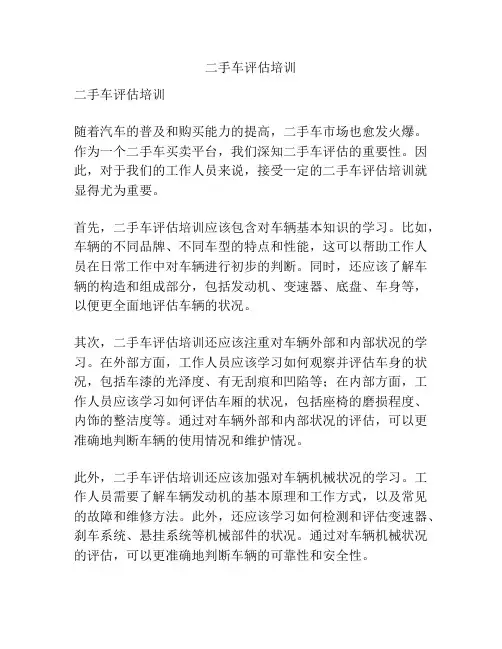 二手车评估培训

二手车评估培训

随着汽车的普及和购买能力的提高，二手车市场也愈发火爆。作为一个二手车买卖平台，我们深知二手车评估的重要性。因此，对于我们的工作人员来说，接受一定的二手车评估培训就显得尤为重要。

首先，二手车评估培训应该包含对车辆基本知识的学习。比如，车辆的不同品牌、不同车型的特点和性能，这可以帮助工作人员在日常工作中对车辆进行初步的判断。同时，还应该了解车辆的构造和组成部分，包括发动机、变速器、底盘、车身等，以便更全面地评估车辆的状况。

其次，二手车评估培训还应该注重对车辆外部和内部状况的学习。在外部方面，工作人员应该学习如何观察并评估车身的状况，包括车漆的光泽度、有无刮痕和凹陷等；在内部方面，工作人员应该学习如何评估车厢的状况，包括座椅的磨损程度、内饰的整洁度等。通过对车辆外部和内部状况的评估，可以更准确地判断车辆的使用情况和维护情况。

此外，二手车评估培训还应该加强对车辆机械状况的学习。工作人员需要了解车辆发动机的基本原理和工作方式，以及常见的故障和维修方法。此外，还应该学习如何检测和评估变速器、刹车系统、悬挂系统等机械部件的状况。通过对车辆机械状况的评估，可以更准确地判断车辆的可靠性和安全性。